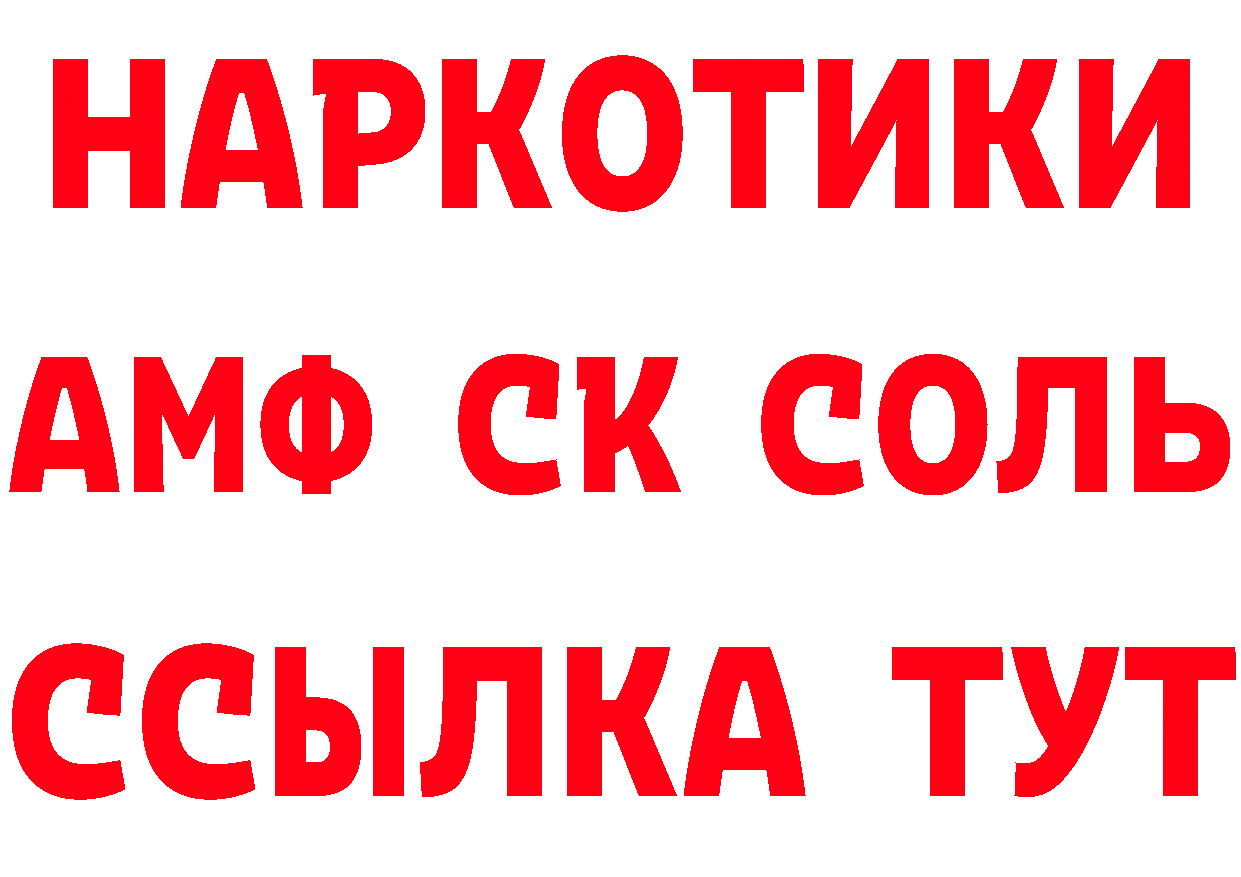 НАРКОТИКИ

АМФ СК СОЛЬ

ССЫЛКА ТУТ